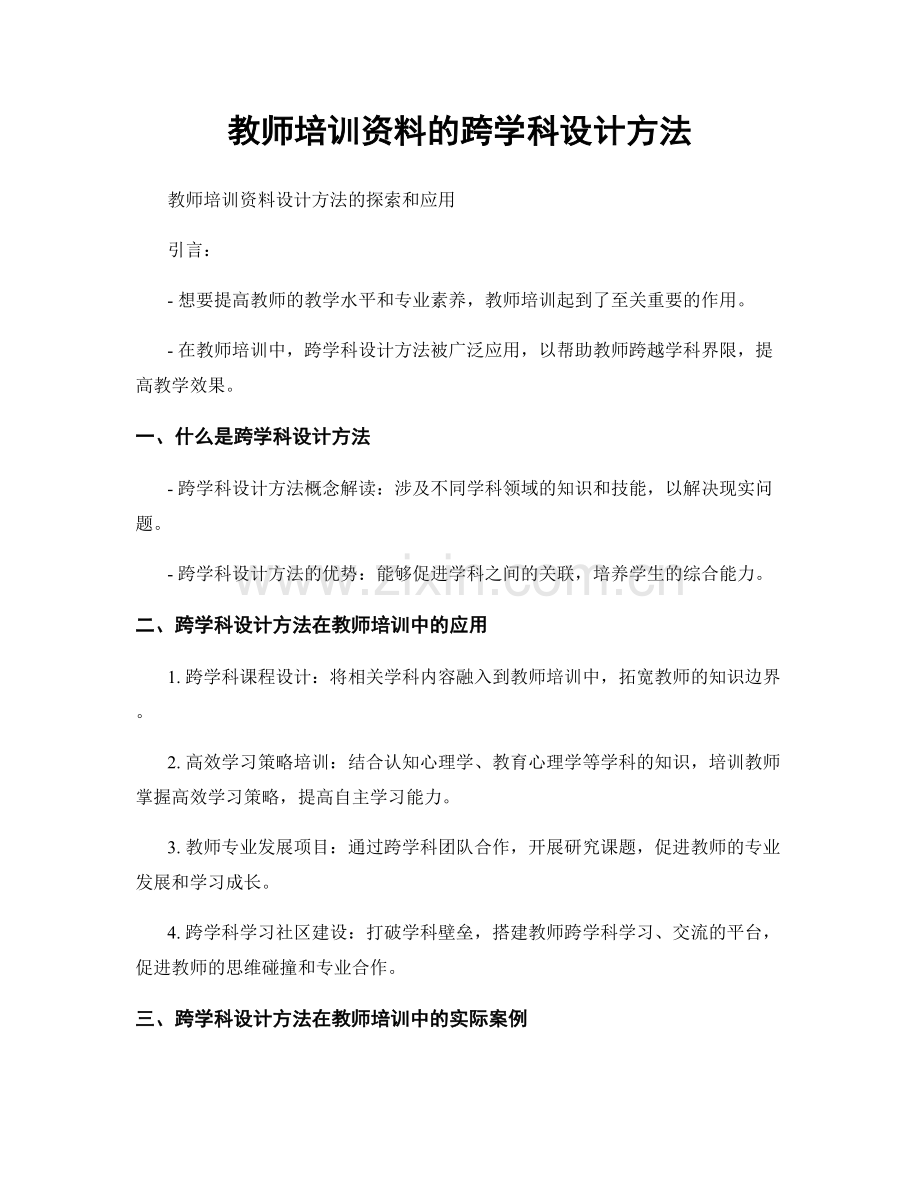 教师培训资料的跨学科设计方法

教师培训资料设计方法的探索和应用

引言：

- 想要提高教师的教学水平和专业素养，教师培训起到了至关重要的作用。

- 在教师培训中，跨学科设计方法被广泛应用，以帮助教师跨越学科界限，提高教学效果。

一、什么是跨学科设计方法

- 跨学科设计方法概念解读：涉及不同学科领域的知识和技能，以解决现实问题。

- 跨学科设计方法的优势：能够促进学科之间的关联，培养学生的综合能力。

二、跨学科设计方法在教师培训中的应用

1.跨学科课程设计：将相关学科内容融入到教师培训中，拓宽教师的知识边界。

2.高效学习策略培训：结合认知心理学、教育心理学等学科的知识，培训教师掌握高效学习策略，提高自主学习能力。

3.教师专业发展项目：通过跨学科团队合作，开展研究课题，促进教师的专业发展和学习成长。

4.跨学科学习社区建设：打破学科壁垒，搭建教师跨学科学习、交流的平台，促进教师的思维碰撞和专业合作。

三、跨学科设计方法在教师培训中的实际案例

www.zixin.com.cn